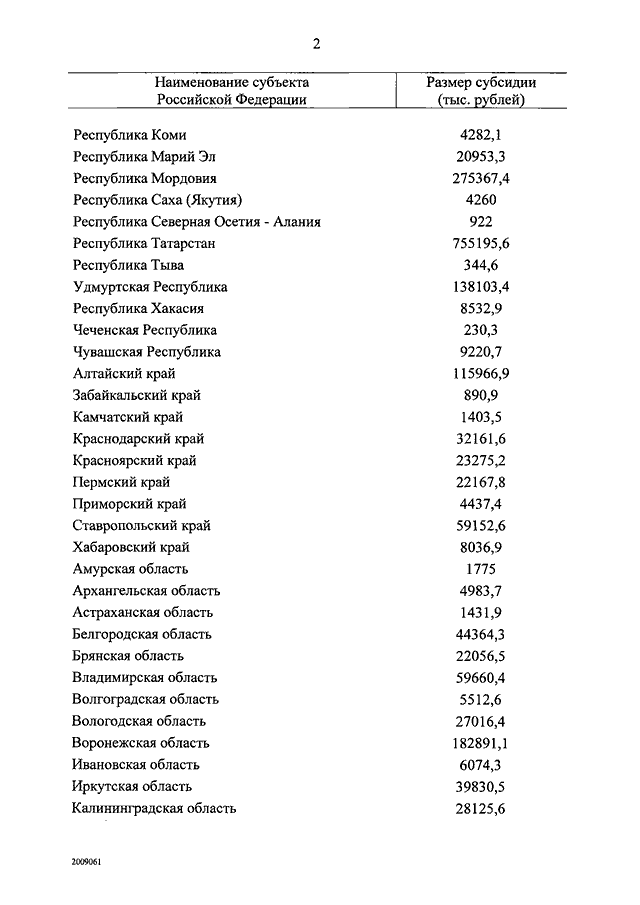 2

| Наименование субъекта Российской Федерации | Размер субсидии (тыс. рублей) |
|---|---|
| Республика Коми | 4282,1 |
| Республика Марий Эл | 20953,3 |
| Республика Мордовия | 275367,4 |
| Республика Саха (Якутия) | 4260 |
| Республика Северная Осетия - Алания | 922 |
| Республика Татарстан | 755195,6 |
| Республика Тыва | 344,6 |
| Удмуртская Республика | 138103,4 |
| Республика Хакасия | 8532,9 |
| Чеченская Республика | 230,3 |
| Чувашская Республика | 9220,7 |
| Алтайский край | 115966,9 |
| Забайкальский край | 890,9 |
| Камчатский край | 1403,5 |
| Краснодарский край | 32161,6 |
| Красноярский край | 23275,2 |
| Пермский край | 22167,8 |
| Приморский край | 4437,4 |
| Ставропольский край | 59152,6 |
| Хабаровский край | 8036,9 |
| Амурская область | 1775 |
| Архангельская область | 4983,7 |
| Астраханская область | 1431,9 |
| Белгородская область | 44364,3 |
| Брянская область | 22056,5 |
| Владимирская область | 59660,4 |
| Волгоградская область | 5512,6 |
| Вологодская область | 27016,4 |
| Воронежская область | 182891,1 |
| Ивановская область | 6074,3 |
| Иркутская область | 39830,5 |
| Калининградская область | 28125,6 |

2009061